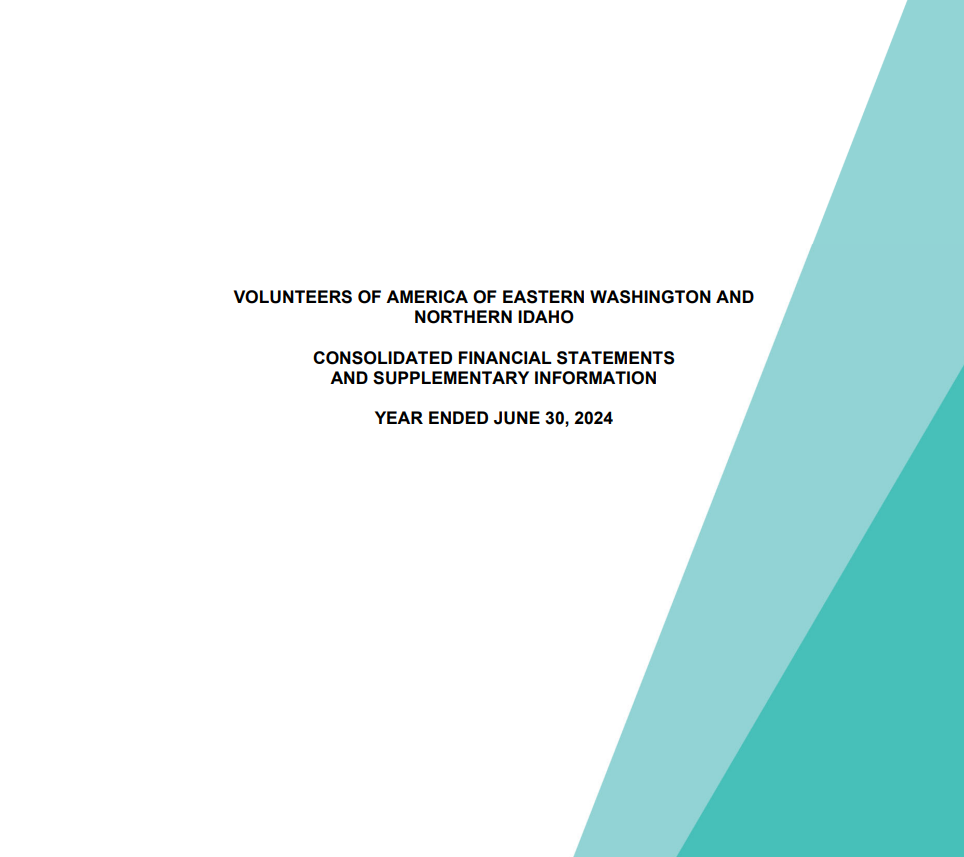 VOLUNTEERS OF AMERICA OF EASTERN WASHINGTON AND NORTHERN IDAHO

CONSOLIDATED FINANCIAL STATEMENTS AND SUPPLEMENTARY INFORMATION

YEAR ENDED JUNE 30, 2024